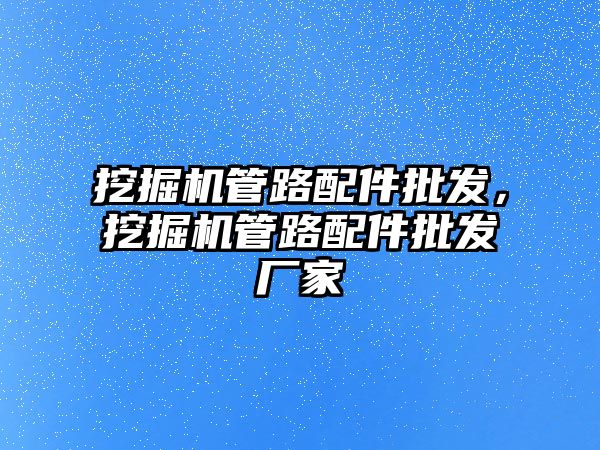 挖掘机管路配件批发，挖掘机管路配件批发厂家